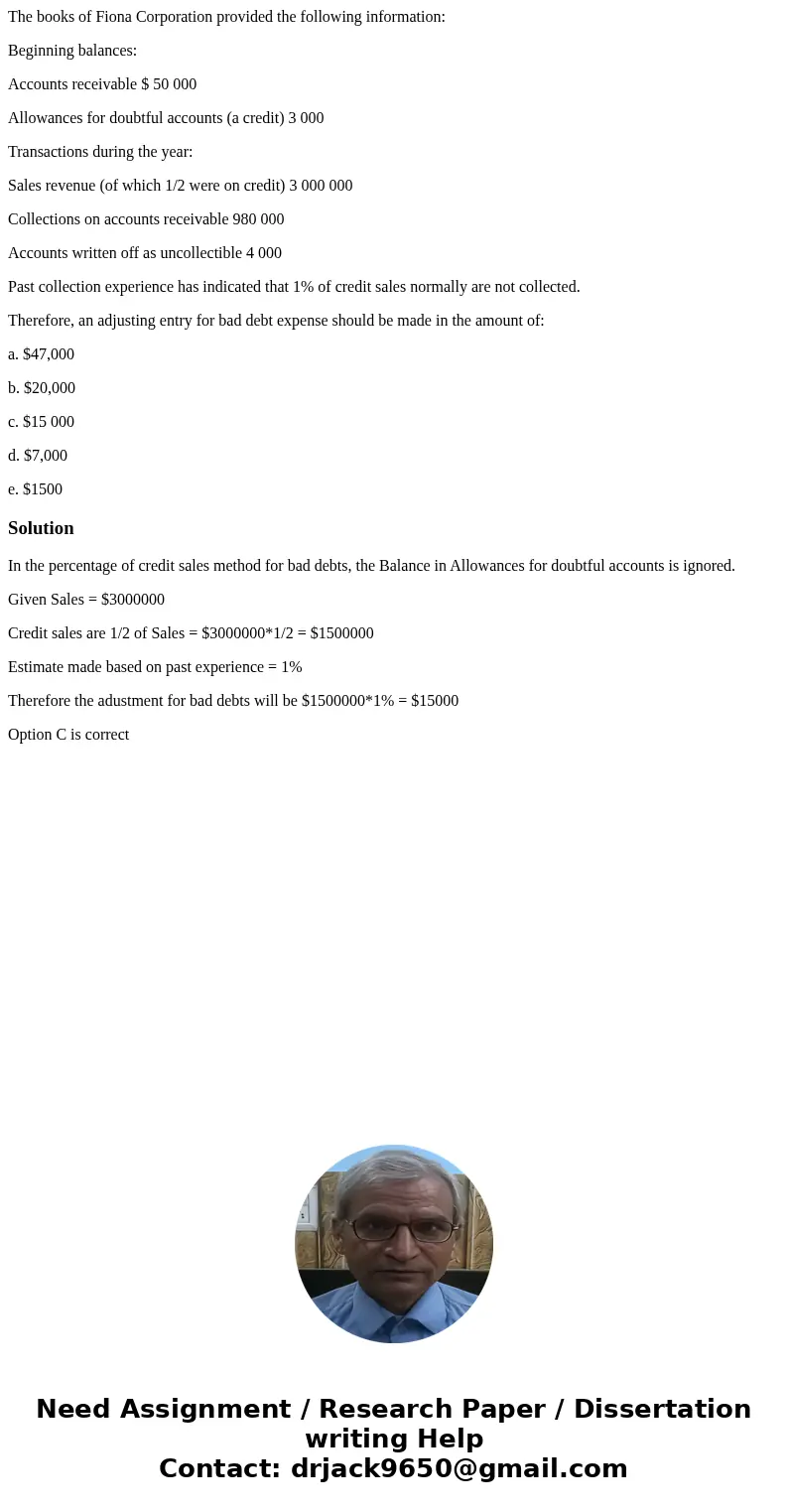 The books of Fiona Corporation provided the following information:

Beginning balances:

Accounts receivable $ 50 000

Allowances for doubtful accounts (a credit) 3 000

Transactions during the year:

Sales revenue (of which 1/2 were on credit) 3 000 000

Collections on accounts receivable 980 000

Accounts written off as uncollectible 4 000

Past collection experience has indicated that 1% of credit sales normally are not collected.

Therefore, an adjusting entry for bad debt expense should be made in the amount of:

a. $47,000

b. $20,000

c. $15 000

d. $7,000

e. $1500

Solution

In the percentage of credit sales method for bad debts, the Balance in Allowances for doubtful accounts is ignored.

Given Sales = $3000000

Credit sales are 1/2 of Sales = $3000000*1/2 = $1500000

Estimate made based on past experience = 1%

Therefore the adustment for bad debts will be $1500000*1% = $15000

Option C is correct

Need Assignment / Research Paper / Dissertation writing Help
Contact: drjack9650@gmail.com